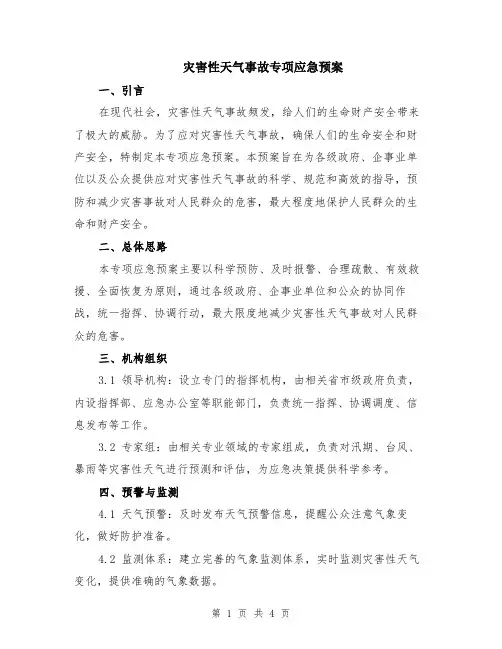 灾害性天气事故专项应急预案

一、引言

在现代社会，灾害性天气事故频发，给人们的生命财产安全带来了极大的威胁。为了应对灾害性天气事故，确保人们的生命安全和财产安全，特制定本专项应急预案。本预案旨在为各级政府、企事业单位以及公众提供应对灾害性天气事故的科学、规范和高效的指导，预防和减少灾害事故对人民群众的危害，最大程度地保护人民群众的生命和财产安全。

二、总体思路

本专项应急预案主要以科学预防、及时报警、合理疏散、有效救援、全面恢复为原则，通过各级政府、企事业单位和公众的协同作战，统一指挥、协调行动，最大限度地减少灾害性天气事故对人民群众的危害。

三、机构组织

3.1 领导机构：设立专门的指挥机构，由相关省市级政府负责，内设指挥部、应急办公室等职能部门，负责统一指挥、协调调度、信息发布等工作。

3.2 专家组：由相关专业领域的专家组成，负责对汛期、台风、暴雨等灾害性天气进行预测和评估，为应急决策提供科学参考。

四、预警与监测

4.1 天气预警：及时发布天气预警信息，提醒公众注意气象变化，做好防护准备。

4.2 监测体系：建立完善的气象监测体系，实时监测灾害性天气变化，提供准确的气象数据。

第 1 页 共 4 页